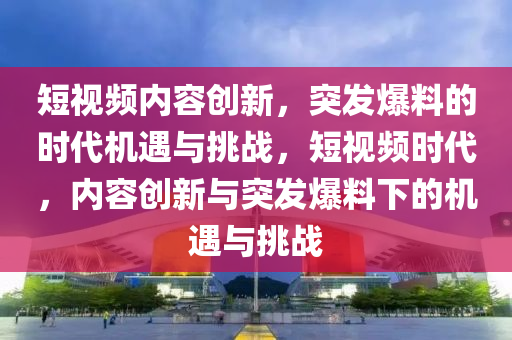 短视频内容创新，突发爆料的时代机遇与挑战，短视频时代，内容创新与突发爆料下的机遇与挑战